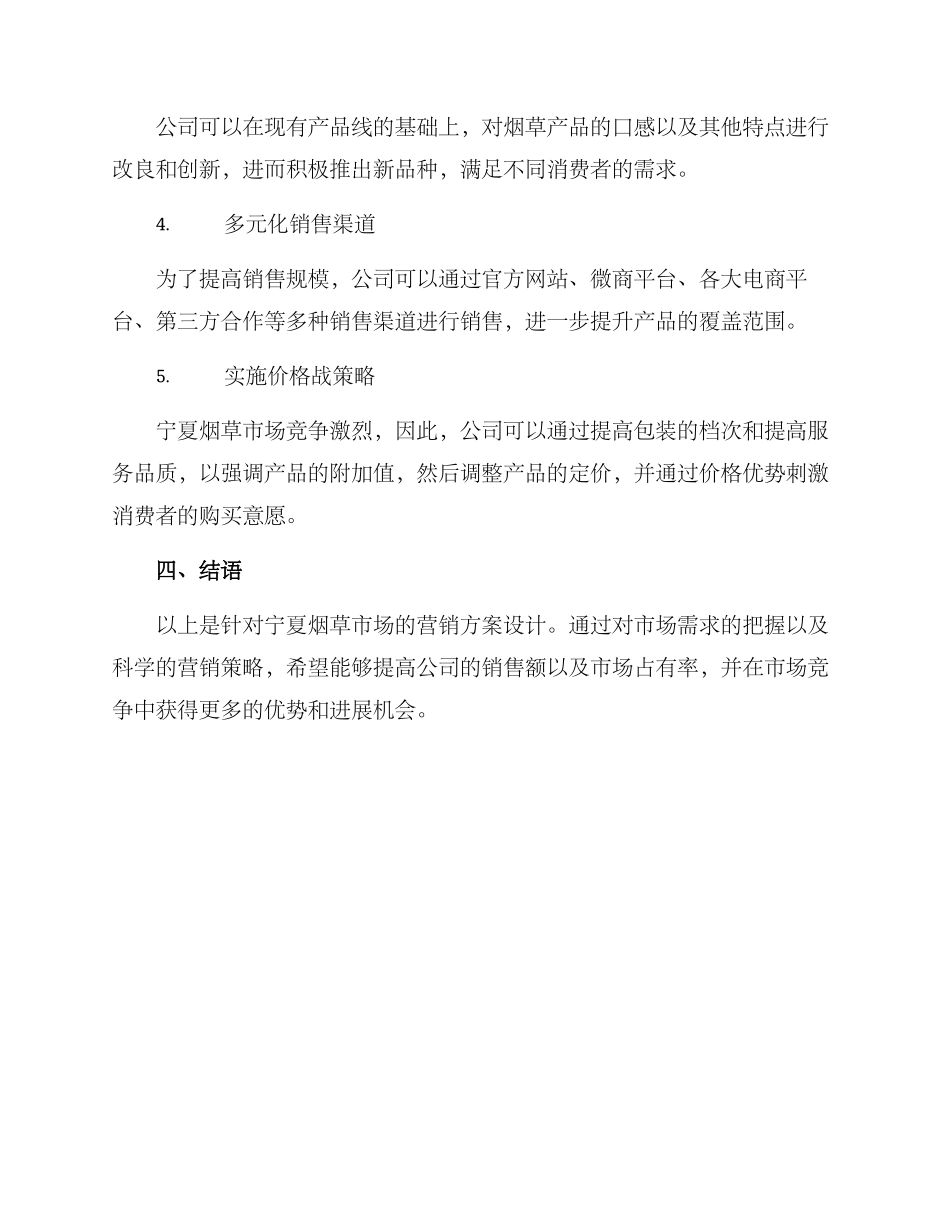 公司可以在现有产品线的基础上，对烟草产品的口感以及其他特点进行改良和创新，进而积极推出新品种，满足不同消费者的需求。

4.　　多元化销售渠道

为了提高销售规模，公司可以通过官方网站、微商平台、各大电商平台、第三方合作等多种销售渠道进行销售，进一步提升产品的覆盖范围。

5.　　实施价格战策略

宁夏烟草市场竞争激烈，因此，公司可以通过提高包装的档次和提高服务品质，以强调产品的附加值，然后调整产品的定价，并通过价格优势刺激消费者的购买意愿。

四、结语

以上是针对宁夏烟草市场的营销方案设计。通过对市场需求的把握以及科学的营销策略，希望能够提高公司的销售额以及市场占有率，并在市场竞争中获得更多的优势和进展机会。